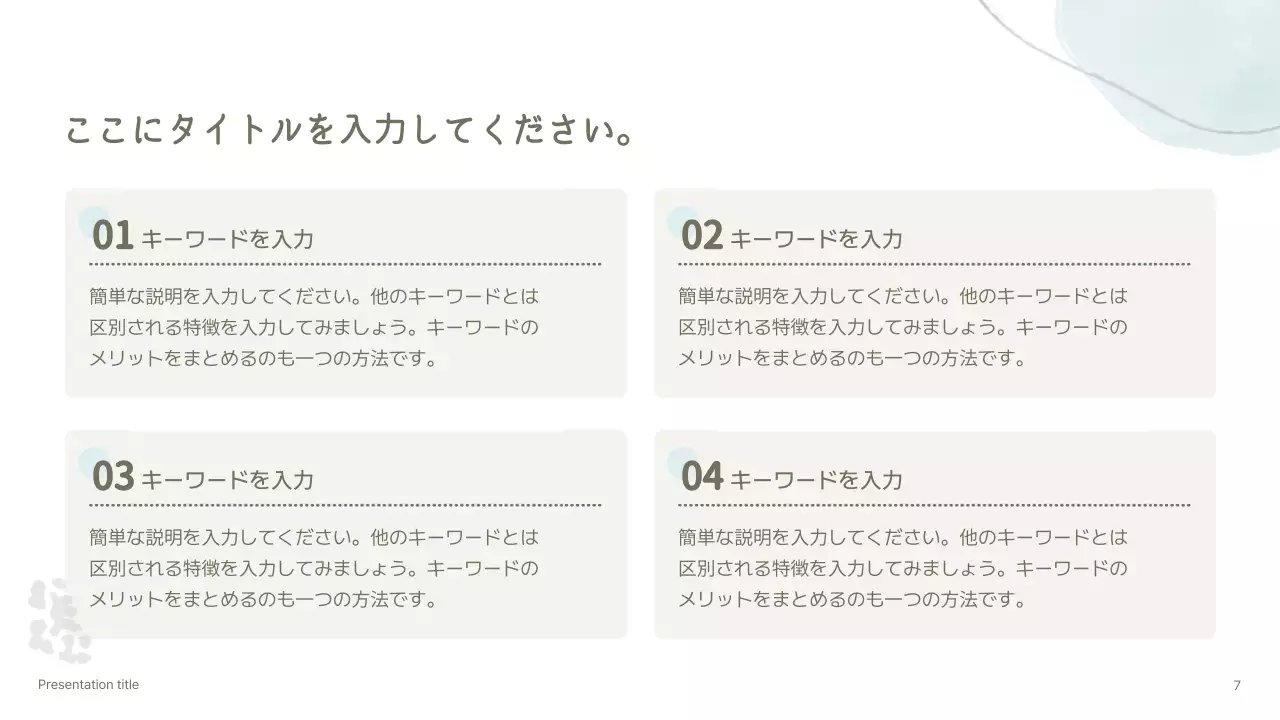 ここにタイトルを入力してください。

01 キーワードを入力

簡単な説明を入力してください。他のキーワードとは区別される特徴を入力してみましょう。キーワードのメリットをまとめるのも一つの方法です。

02 キーワードを入力

簡単な説明を入力してください。他のキーワードとは区別される特徴を入力してみましょう。キーワードのメリットをまとめるのも一つの方法です。

03 キーワードを入力

簡単な説明を入力してください。他のキーワードとは区別される特徴を入力してみましょう。キーワードのメリットをまとめるのも一つの方法です。

04 キーワードを入力

簡単な説明を入力してください。他のキーワードとは区別される特徴を入力してみましょう。キーワードのメリットをまとめるのも一つの方法です。

Presentation title

7